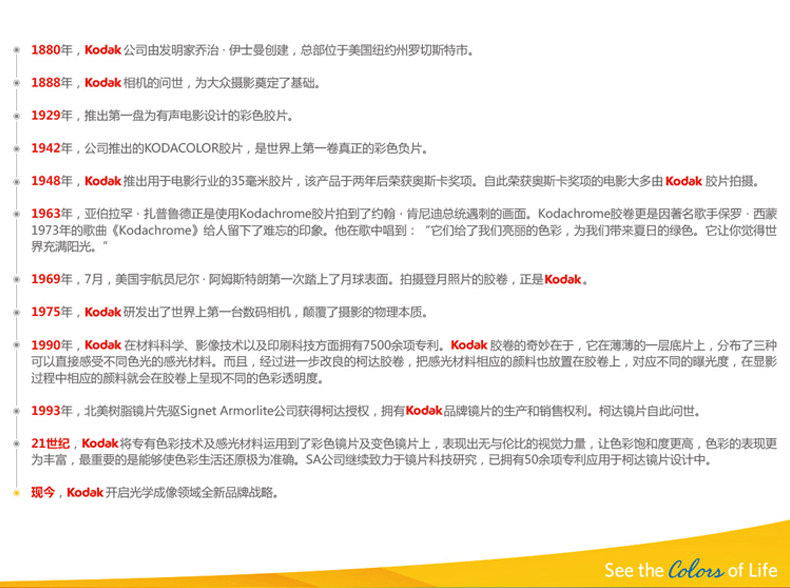 1880年，Kodak公司由发明家乔治·伊士曼创建，总部位于美国纽约州罗切斯特市。

1888年，Kodak相机的问世，为大众摄影奠定了基础。

1929年，推出第一盘为有声电影设计的彩色胶片。

1942年，公司推出的KODACOLOR胶片，是世界上第一卷真正的彩色负片。

1948年，Kodak推出用于电影行业的35毫米胶片，该产品于两年后荣获奥斯卡奖项。自此荣获奥斯卡奖项的电影大多由Kodak胶片拍摄。

1963年，亚伯拉罕·扎普鲁德正是使用Kodachrome胶片拍到了约翰·肯尼迪总统遇刺的画面。Kodachrome胶卷更是因著名歌手保罗·西蒙1973年的歌曲《Kodachrome》给人留下了难忘的印象。他在歌中唱到：“它们给了我们亮丽的色彩，为我们带来夏日的绿色。它让你觉得世界充满阳光。”

1969年，7月，美国宇航员尼尔·阿姆斯特朗第一次踏上了月球表面。拍摄登月照片的胶卷，正是Kodak。

1975年，Kodak研发出了世界上第一台数码相机，颠覆了摄影的物理本质。

1990年，Kodak在材料科学、影像技术以及印刷科技方面拥有7500余项专利。Kodak胶卷的奇妙在于，它在薄薄的一层底片上，分布了三种可以直接感受不同色光的感光材料。而且，经过进一步改良的柯达胶卷，把感光材料相应的颜料也放置在胶卷上，对应不同的曝光度，在显影过程中相应的颜料就会在胶卷上呈现不同的色彩透明度。

1993年，北美树脂镜片先驱Signet Armorlite公司获得柯达授权，拥有Kodak品牌镜片的生产和销售权利。柯达镜片自此问世。

21世纪，Kodak将专有色彩技术及感光材料运用到了彩色镜片及变色镜片上，表现出无与伦比的视觉力量，让色彩饱和度更高，色彩的表现更为丰富，最重要的是能够使色彩生活还原极为准确。SA公司继续致力于镜片科技研究，已拥有50余项专利应用于柯达镜片设计中。

现今，Kodak开启光学成像领域全新品牌战略。

See the Colors of Life